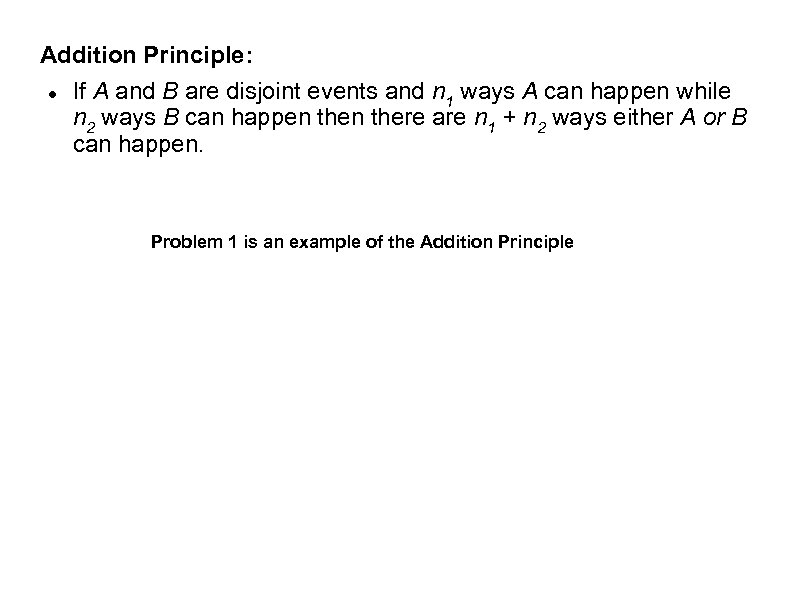 Addition Principle:

• If A and B are disjoint events and $n_1$ ways A can happen while $n_2$ ways B can happen then there are $n_1 + n_2$ ways either A or B can happen.

Problem 1 is an example of the Addition Principle